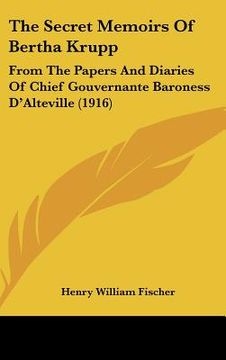 The Secret Memoirs Of Bertha Krupp

From The Papers And Diaries Of Chief Gouvernante Baroness D'Alteville (1916)

Henry William Fischer